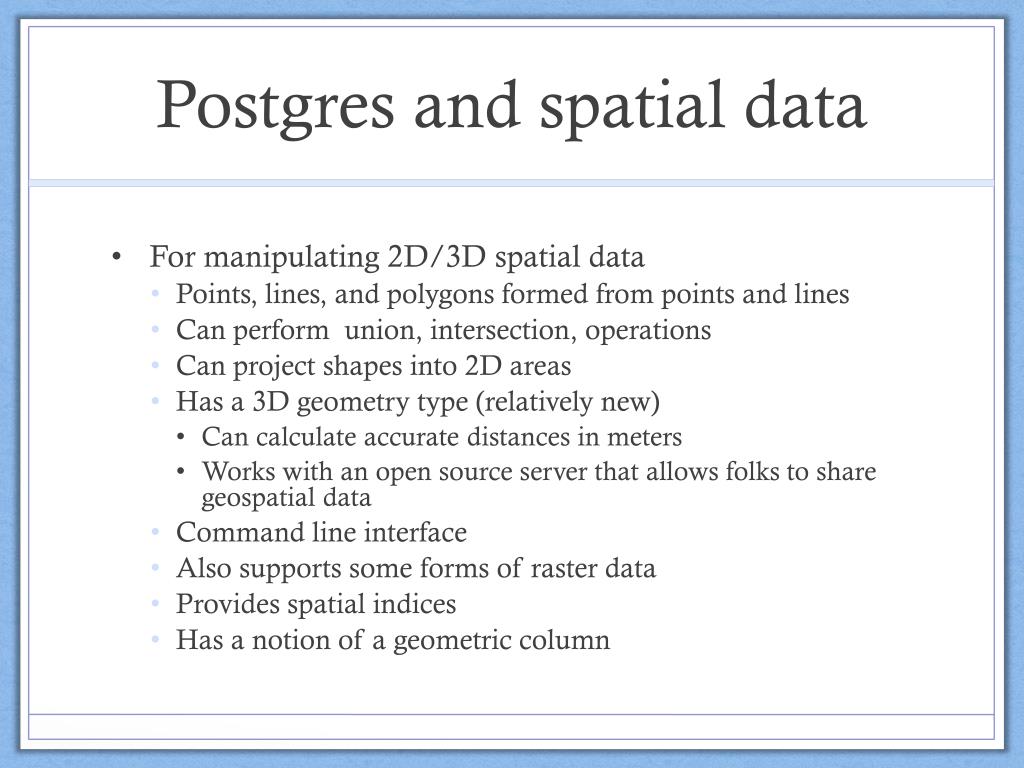 Postgres and spatial data

• For manipulating 2D/3D spatial data
  • Points, lines, and polygons formed from points and lines
  • Can perform union, intersection, operations
  • Can project shapes into 2D areas
  • Has a 3D geometry type (relatively new)
    • Can calculate accurate distances in meters
    • Works with an open source server that allows folks to share geospatial data
  • Command line interface
  • Also supports some forms of raster data
  • Provides spatial indices
  • Has a notion of a geometric column